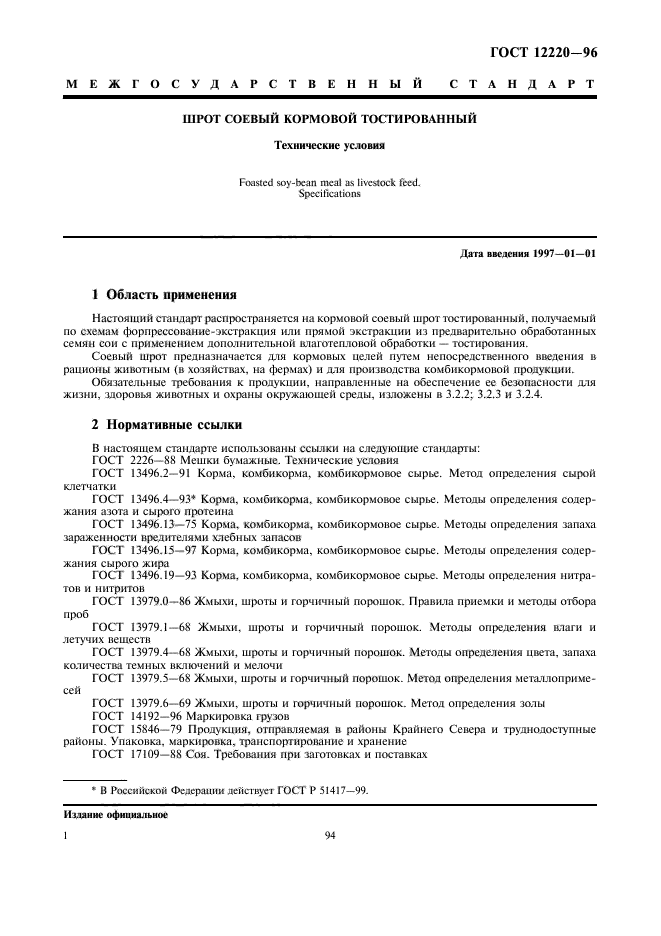 ГОСТ 12220—96

МЕЖГОСУДАРСТВЕННЫЙ СТАНДАРТ

ШРОТ СОЕВЫЙ КОРМОВОЙ ТОСТИРОВАННЫЙ

Технические условия

Foasted soy-bean meal as livestock feed. Specifications

Дата введения 1997—01—01

1 Область применения

Настоящий стандарт распространяется на кормовой соевый шрот тостированный, получаемый по схемам форпрессование-экстракция или прямой экстракции из предварительно обработанных семян сои с применением дополнительной влаготепловой обработки — тостирования.

Соевый шрот предназначается для кормовых целей путем непосредственного введения в рационы животным (в хозяйствах, на фермах) и для производства комбикормовой продукции.

Обязательные требования к продукции, направленные на обеспечение ее безопасности для жизни, здоровья животных и охраны окружающей среды, изложены в 3.2.2; 3.2.3 и 3.2.4.

2 Нормативные ссылки

В настоящем стандарте использованы ссылки на следующие стандарты:
ГОСТ 2226—88 Мешки бумажные. Технические условия
ГОСТ 13496.2—91 Корма, комбикорма, комбикормовое сырье. Метод определения сырой клетчатки
ГОСТ 13496.4—93* Корма, комбикорма, комбикормовое сырье. Методы определения содержания азота и сырого протеина
ГОСТ 13496.13—75 Корма, комбикорма, комбикормовое сырье. Методы определения запаха зараженности вредителями хлебных запасов
ГОСТ 13496.15—97 Корма, комбикорма, комбикормовое сырье. Методы определения содержания сырого жира
ГОСТ 13496.19—93 Корма, комбикорма, комбикормовое сырье. Методы определения нитратов и нитритов
ГОСТ 13979.0—86 Жмыхи, шроты и горчичный порошок. Правила приемки и методы отбора проб
ГОСТ 13979.1—68 Жмыхи, шроты и горчичный порошок. Методы определения влаги и летучих веществ
ГОСТ 13979.4—68 Жмыхи, шроты и горчичный порошок. Методы определения цвета, запаха количества темных включений и мелочи
ГОСТ 13979.5—68 Жмыхи, шроты и горчичный порошок. Метод определения металлопримесей
ГОСТ 13979.6—69 Жмыхи, шроты и горчичный порошок. Метод определения золы
ГОСТ 14192—96 Маркировка грузов
ГОСТ 15846—79 Продукция, отправляемая в районы Крайнего Севера и труднодоступные районы. Упаковка, маркировка, транспортирование и хранение
ГОСТ 17109—88 Соя. Требования при заготовках и поставках

* В Российской Федерации действует ГОСТ Р 51417—99.

Издание официальное

1

94